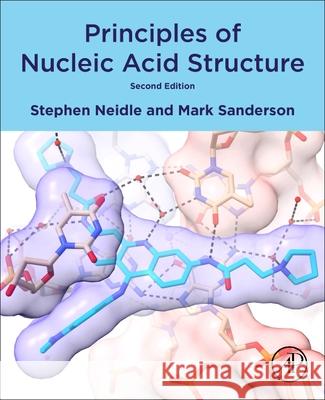 Principles of Nucleic Acid Structure

Second Edition

Stephen Neidle and Mark Sanderson

Kraina Książek